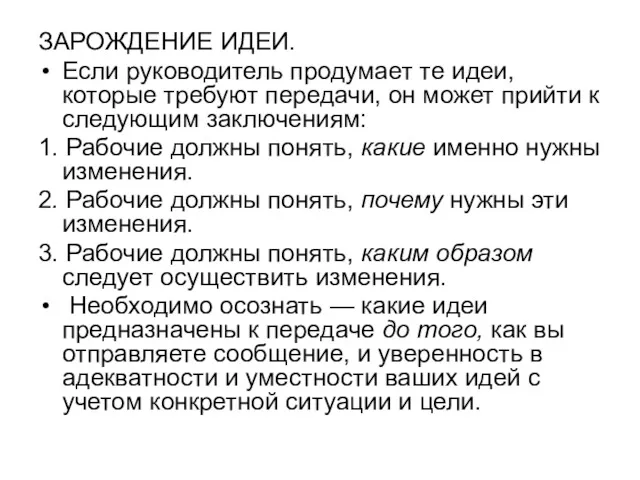 ЗАРОЖДЕНИЕ ИДЕИ.

• Если руководитель продумает те идеи, которые требуют передачи, он может прийти к следующим заключениям:

1. Рабочие должны понять, какие именно нужны изменения.

2. Рабочие должны понять, почему нужны эти изменения.

3. Рабочие должны понять, каким образом следует осуществить изменения.

• Необходимо осознать — какие идеи предназначены к передаче до того, как вы отправляете сообщение, и уверенность в адекватности и уместности ваших идей с учетом конкретной ситуации и цели.